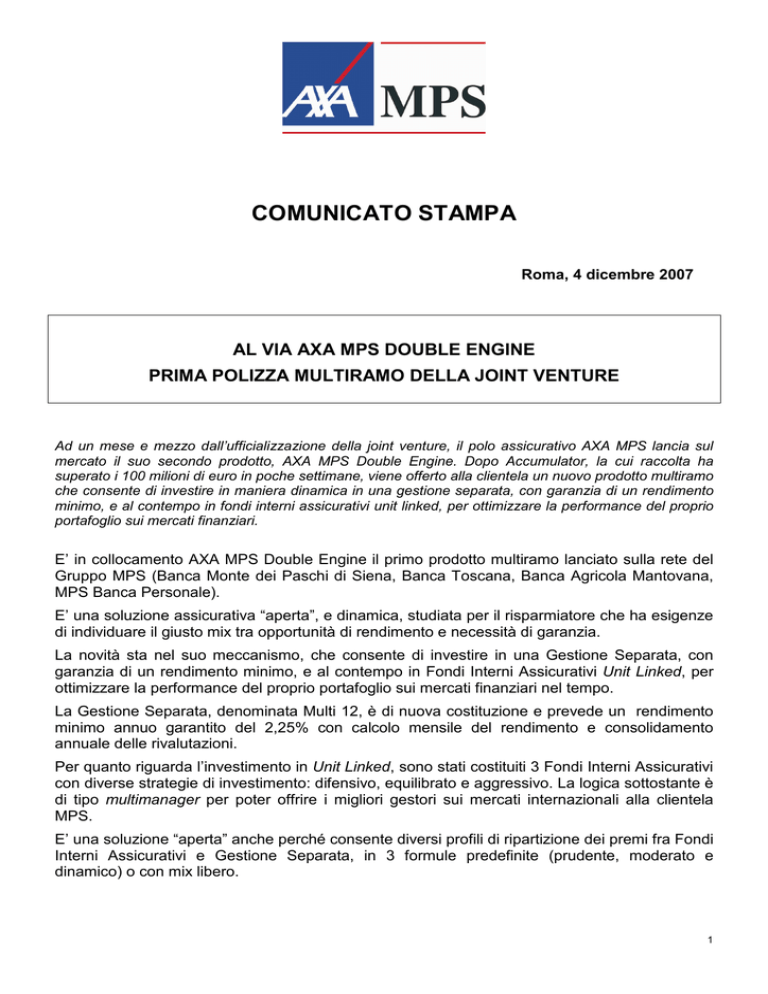 AXA MPS

COMUNICATO STAMPA

Roma, 4 dicembre 2007

AL VIA AXA MPS DOUBLE ENGINE
PRIMA POLIZZA MULTIRAMO DELLA JOINT VENTURE

Ad un mese e mezzo dall'ufficializzazione della joint venture, il polo assicurativo AXA MPS lancia sul mercato il suo secondo prodotto, AXA MPS Double Engine. Dopo Accumulator, la cui raccolta ha superato i 100 milioni di euro in poche settimane, viene offerto alla clientela un nuovo prodotto multiramo che consente di investire in maniera dinamica in una gestione separata, con garanzia di un rendimento minimo, e al contempo in fondi interni assicurativi unit linked, per ottimizzare la performance del proprio portafoglio sui mercati finanziari.

E' in collocamento AXA MPS Double Engine il primo prodotto multiramo lanciato sulla rete del Gruppo MPS (Banca Monte dei Paschi di Siena, Banca Toscana, Banca Agricola Mantovana, MPS Banca Personale).

E' una soluzione assicurativa "aperta", e dinamica, studiata per il risparmiatore che ha esigenze di individuare il giusto mix tra opportunità di rendimento e necessità di garanzia.

La novità sta nel suo meccanismo, che consente di investire in una Gestione Separata, con garanzia di un rendimento minimo, e al contempo in Fondi Interni Assicurativi Unit Linked, per ottimizzare la performance del proprio portafoglio sui mercati finanziari nel tempo.

La Gestione Separata, denominata Multi 12, è di nuova costituzione e prevede un rendimento minimo annuo garantito del 2,25% con calcolo mensile del rendimento e consolidamento annuale delle rivalutazioni.

Per quanto riguarda l'investimento in Unit Linked, sono stati costituiti 3 Fondi Interni Assicurativi con diverse strategie di investimento: difensivo, equilibrato e aggressivo. La logica sottostante è di tipo multimanager per poter offrire i migliori gestori sui mercati internazionali alla clientela MPS.

E' una soluzione "aperta" anche perché consente diversi profili di ripartizione dei premi fra Fondi Interni Assicurativi e Gestione Separata, in 3 formule predefinite (prudente, moderato e dinamico) o con mix libero.

1